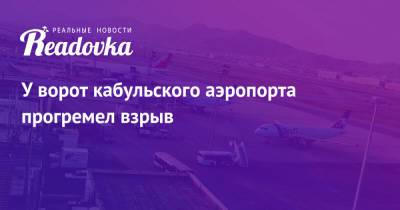 РЕАЛЬНЫЕ НОВОСТИ
Readovka

У ворот кабульского аэропорта прогремел взрыв